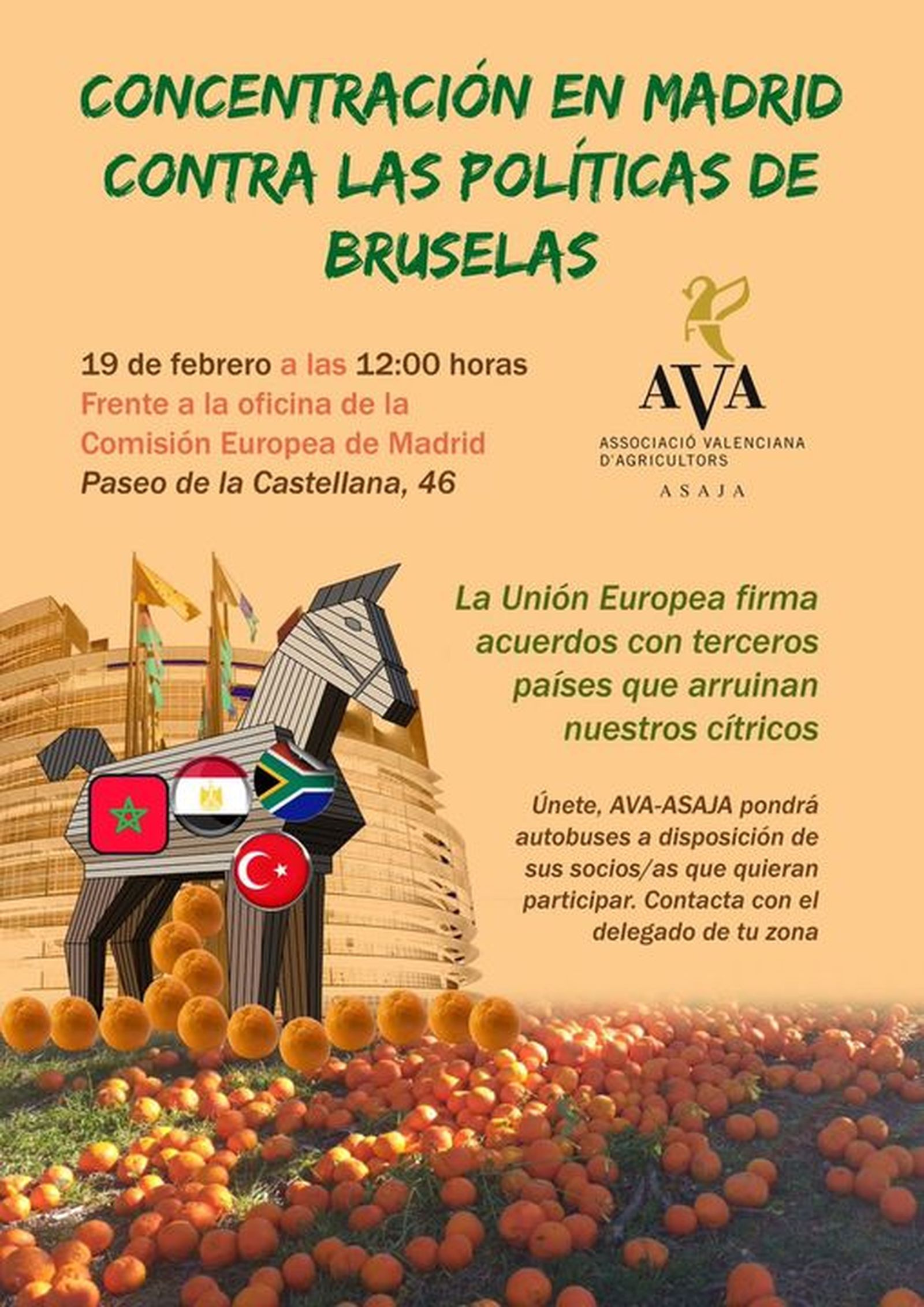 CONCENTRACIÓN EN MADRID CONTRA LAS POLÍTICAS DE BRUSELAS

19 de febrero a las 12:00 horas
Frente a la oficina de la Comisión Europea de Madrid
Paseo de la Castellana, 46

AVA
ASSOCIACIÓ VALENCIANA D'AGRICULTORS
ASAJA

La Unión Europea firma acuerdos con terceros países que arruinan nuestros cítricos

Únete, AVA-ASAJA pondrá autobuses a disposición de sus socios/as que quieran participar. Contacta con el delegado de tu zona